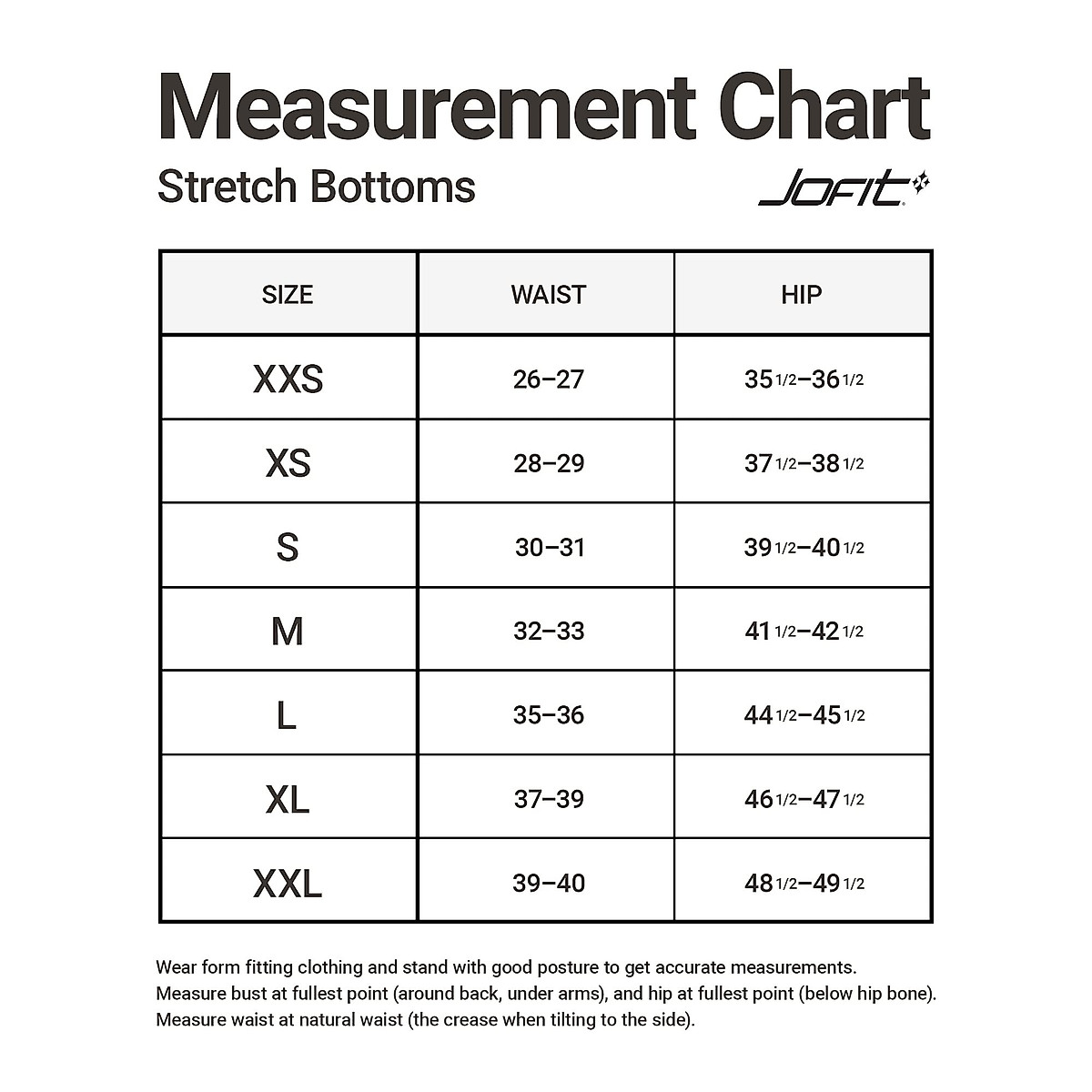 Measurement Chart

Stretch Bottoms

JOFIT

| SIZE | WAIST | HIP |
|---|---|---|
| XXS | 26–27 | 35 1/2–36 1/2 |
| XS | 28–29 | 37 1/2–38 1/2 |
| S | 30–31 | 39 1/2–40 1/2 |
| M | 32–33 | 41 1/2–42 1/2 |
| L | 35–36 | 44 1/2–45 1/2 |
| XL | 37–39 | 46 1/2–47 1/2 |
| XXL | 39–40 | 48 1/2–49 1/2 |

Wear form fitting clothing and stand with good posture to get accurate measurements.
Measure bust at fullest point (around back, under arms), and hip at fullest point (below hip bone).
Measure waist at natural waist (the crease when tilting to the side).